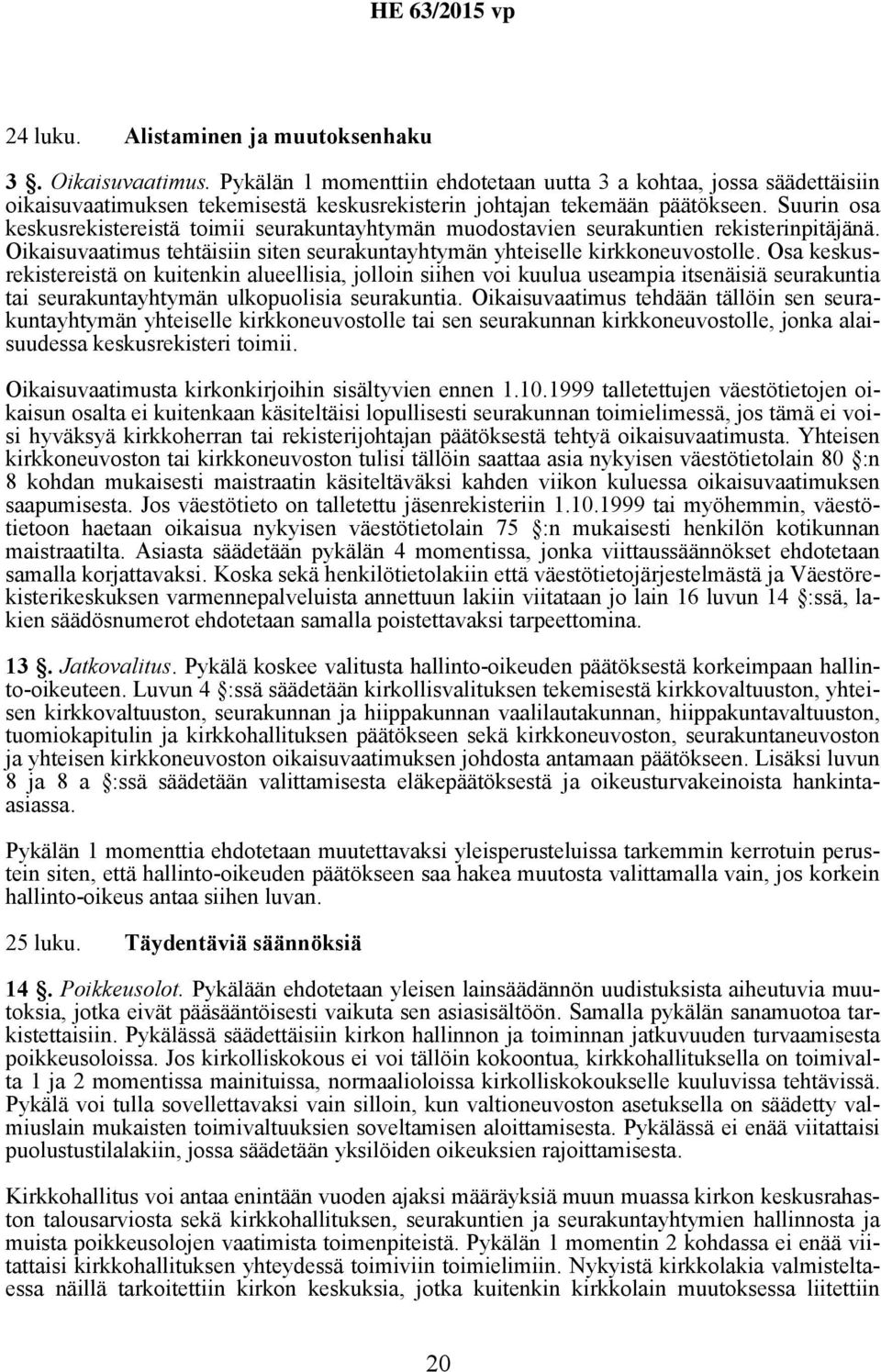 HE 63/2015 vp

24 luku. Alistaminen ja muutoksenhaku

3 §. Oikaisuvaatimus. Pykälän 1 momenttiin ehdotetaan uutta 3 a kohtaa, jossa säädettäisiin oikaisuvaatimuksen tekemisestä keskusrekisterin johtajan tekemään päätökseen. Suurin osa keskusrekistereistä toimii seurakuntayhtymän muodostavien seurakuntien rekisterinpitäjänä. Oikaisuvaatimus tehtäisiin siten seurakuntayhtymän yhteiselle kirkkoneuvostolle. Osa keskusrekistereistä on kuitenkin alueellisia, jolloin siihen voi kuulua useampia itsenäisiä seurakuntia tai seurakuntayhtymän ulkopuolisia seurakuntia. Oikaisuvaatimus tehdään tällöin sen seurakuntayhtymän yhteiselle kirkkoneuvostolle tai sen seurakunnan kirkkoneuvostolle, jonka alaisuudessa keskusrekisteri toimii.

Oikaisuvaatimusta kirkonkirjoihin sisältyvien ennen 1.10.1999 talletettujen väestötietojen oikaisun osalta ei kuitenkaan käsiteltäisi lopullisesti seurakunnan toimielimessä, jos tämä ei voisi hyväksyä kirkkoherran tai rekisterijohtajan päätöksestä tehtyä oikaisuvaatimusta. Yhteisen kirkkoneuvoston tai kirkkoneuvoston tulisi tällöin saattaa asia nykyisen väestötietolain 80 §:n 8 kohdan mukaisesti maistraatin käsiteltäväksi kahden viikon kuluessa oikaisuvaatimuksen saapumisesta. Jos väestötieto on talletettu jäsenrekisteriin 1.10.1999 tai myöhemmin, väestötietoon haetaan oikaisua nykyisen väestötietolain 75 §:n mukaisesti henkilön kotikunnan maistraatilta. Asiasta säädetään pykälän 4 momentissa, jonka viittaussäännökset ehdotetaan samalla korjattavaksi. Koska sekä henkilötietolakiin että väestötietojärjestelmästä ja Väestörekisterikeskuksen varmennepalveluista annettuun lakiin viitataan jo lain 16 luvun 14 §:ssä, lakien säädösnumerot ehdotetaan samalla poistettavaksi tarpeettomina.

13 §. Jatkovalitus. Pykälä koskee valitusta hallinto-oikeuden päätöksestä korkeimpaan hallinto-oikeuteen. Luvun 4 §:ssä säädetään kirkollisvalituksen tekemisestä kirkkovaltuuston, yhteisen kirkkovaltuuston, seurakunnan ja hiippakunnan vaalilautakunnan, hiippakuntavaltuuston, tuomiokapitulin ja kirkkohallituksen päätökseen sekä kirkkoneuvoston, seurakuntaneuvoston ja yhteisen kirkkoneuvoston oikaisuvaatimuksen johdosta antamaan päätökseen. Lisäksi luvun 8 ja 8 a §:ssä säädetään valittamisesta eläkepäätöksestä ja oikeusturvakeinoista hankinta-asiassa.

Pykälän 1 momenttia ehdotetaan muutettavaksi yleisperusteluissa tarkemmin kerrotuin perustein siten, että hallinto-oikeuden päätökseen saa hakea muutosta valittamalla vain, jos korkein hallinto-oikeus antaa siihen luvan.

25 luku. Täydentäviä säännöksiä

14 §. Poikkeusolot. Pykälään ehdotetaan yleisen lainsäädännön uudistuksista aiheutuvia muutoksia, jotka eivät pääsääntöisesti vaikuta sen asiasisältöön. Samalla pykälän sanamuotoa tarkistettaisiin. Pykälässä säädettäisiin kirkon hallinnon ja toiminnan jatkuvuuden turvaamisesta poikkeusoloissa. Jos kirkolliskokous ei voi tällöin kokoontua, kirkkohallituksella on toimivalta 1 ja 2 momentissa mainituissa, normaalioloissa kirkolliskokoukselle kuuluvissa tehtävissä. Pykälä voi tulla sovellettavaksi vain silloin, kun valtioneuvoston asetuksella on säädetty valmiuslain mukaisten toimivaltuuksien soveltamisen aloittamisesta. Pykälässä ei enää viitattaisi puolustustilalakiin, jossa säädetään yksilöiden oikeuksien rajoittamisesta.

Kirkkohallitus voi antaa enintään vuoden ajaksi määräyksiä muun muassa kirkon keskusrahaston talousarviosta sekä kirkkohallituksen, seurakuntien ja seurakuntayhtymien hallinnosta ja muista poikkeusolojen vaatimista toimenpiteistä. Pykälän 1 momentin 2 kohdassa ei enää viitattaisi kirkkohallituksen yhteydessä toimiviin toimielimiin. Nykyistä kirkkolakia valmisteltaessa näillä tarkoitettiin kirkon keskuksia, jotka kuitenkin kirkkolain muutoksessa liitettiin

20